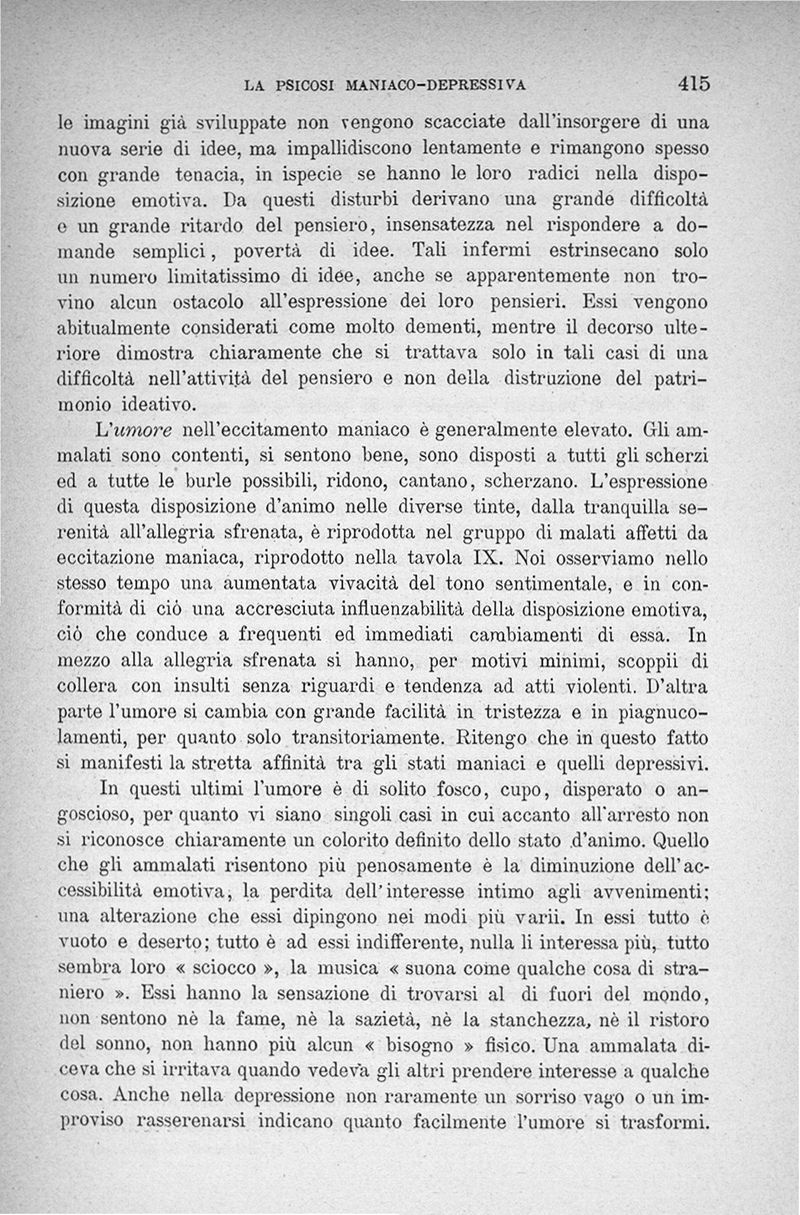 LA PSICOSI MANIACO-DEPRESSIVA 415

le imagini già sviluppate non vengono scacciate dall'insorgere di una nuova serie di idee, ma impallidiscono lentamente e rimangono spesso con grande tenacia, in ispecie se hanno le loro radici nella disposizione emotiva. Da questi disturbi derivano una grande difficoltà e un grande ritardo del pensiero, insensatezza nel rispondere a domande semplici, povertà di idee. Tali infermi estrinsecano solo un numero limitatissimo di idee, anche se apparentemente non trovino alcun ostacolo all'espressione dei loro pensieri. Essi vengono abitualmente considerati come molto dementi, mentre il decorso ulteriore dimostra chiaramente che si trattava solo in tali casi di una difficoltà nell'attività del pensiero e non della distruzione del patrimonio ideativo.

L'umore nell'eccitamento maniaco è generalmente elevato. Gli ammalati sono contenti, si sentono bene, sono disposti a tutti gli scherzi ed a tutte le burle possibili, ridono, cantano, scherzano. L'espressione di questa disposizione d'animo nelle diverse tinte, dalla tranquilla serenità all'allegria sfrenata, è riprodotta nel gruppo di malati affetti da eccitazione maniaca, riprodotto nella tavola IX. Noi osserviamo nello stesso tempo una aumentata vivacità del tono sentimentale, e in conformità di ciò una accresciuta influenzabilità della disposizione emotiva, ciò che conduce a frequenti ed immediati cambiamenti di essa. In mezzo alla allegria sfrenata si hanno, per motivi minimi, scoppii di collera con insulti senza riguardi e tendenza ad atti violenti. D'altra parte l'umore si cambia con grande facilità in tristezza e in piagnucolamenti, per quanto solo transitoriamente. Ritengo che in questo fatto si manifesti la stretta affinità tra gli stati maniaci e quelli depressivi.

In questi ultimi l'umore è di solito fosco, cupo, disperato o angoscioso, per quanto vi siano singoli casi in cui accanto all'arresto non si riconosce chiaramente un colorito definito dello stato d'animo. Quello che gli ammalati risentono più penosamente è la diminuzione dell'accessibilità emotiva, la perdita dell'interesse intimo agli avvenimenti; una alterazione che essi dipingono nei modi più varii. In essi tutto è vuoto e deserto; tutto è ad essi indifferente, nulla li interessa più, tutto sembra loro « sciocco », la musica « suona come qualche cosa di straniero ». Essi hanno la sensazione di trovarsi al di fuori del mondo, non sentono nè la fame, nè la sazietà, nè la stanchezza, nè il ristoro del sonno, non hanno più alcun « bisogno » fisico. Una ammalata diceva che si irritava quando vedeva gli altri prendere interesse a qualche cosa. Anche nella depressione non raramente un sorriso vago o un improviso rasserenarsi indicano quanto facilmente l'umore si trasformi.